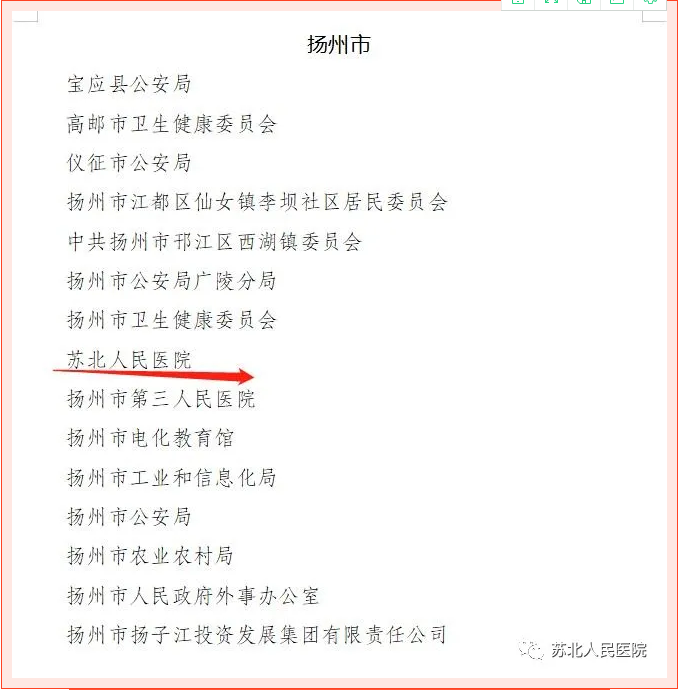 扬州市

宝应县公安局

高邮市卫生健康委员会

仪征市公安局

扬州市江都区仙女镇李坝社区居民委员会

中共扬州市邗江区西湖镇委员会

扬州市公安局广陵分局

扬州市卫生健康委员会

苏北人民医院

扬州市第三人民医院

扬州市电化教育馆

扬州市工业和信息化局

扬州市公安局

扬州市农业农村局

扬州市人民政府外事办公室

扬州市扬子江投资发展集团有限责任公司

苏北人民医院